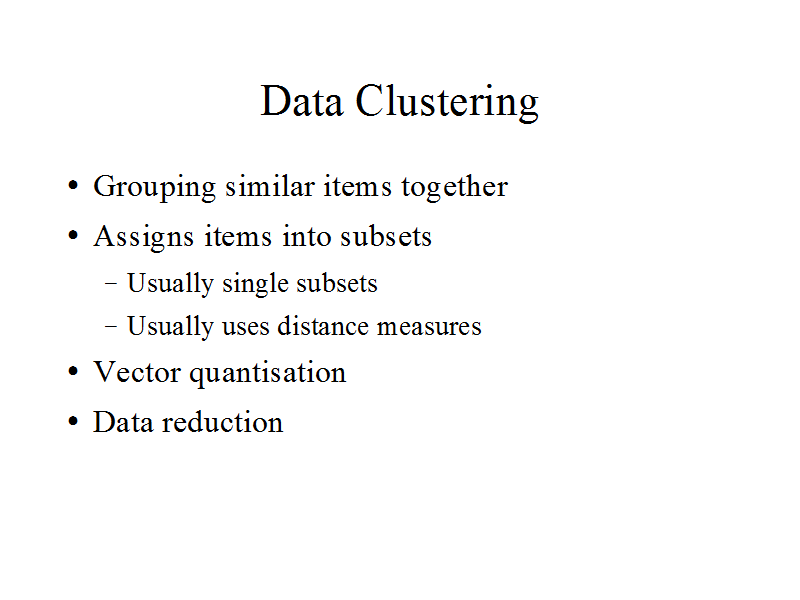 Data Clustering

• Grouping similar items together
• Assigns items into subsets
  – Usually single subsets
  – Usually uses distance measures
• Vector quantisation
• Data reduction